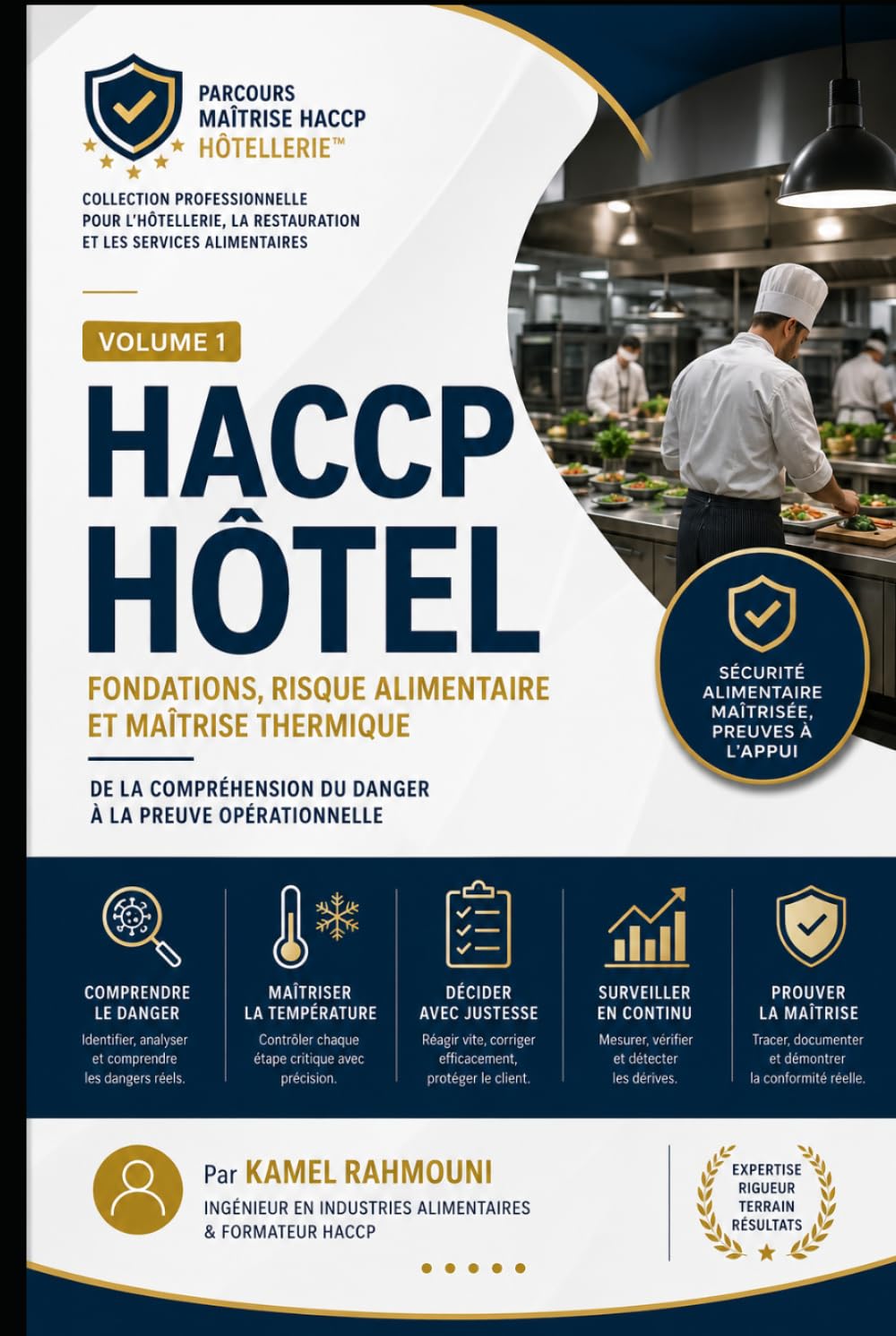 PARCOURS MAÎTRISE HACCP HÔTELLERIE™

COLLECTION PROFESSIONNELLE POUR L'HÔTELLERIE, LA RESTAURATION ET LES SERVICES ALIMENTAIRES

VOLUME 1

HACCP HÔTEL

FONDATIONS, RISQUE ALIMENTAIRE ET MAÎTRISE THERMIQUE

DE LA COMPRÉHENSION DU DANGER À LA PREUVE OPÉRATIONNELLE

SÉCURITÉ ALIMENTAIRE MAÎTRISÉE, PREUVES À L'APPUI

COMPRENDRE LE DANGER
Identifier, analyser et comprendre les dangers réels.

MAÎTRISER LA TEMPÉRATURE
Contrôler chaque étape critique avec précision.

DÉCIDER AVEC JUSTESSE
Réagir vite, corriger efficacement, protéger le client.

SURVEILLER EN CONTINU
Mesurer, vérifier et détecter les dérives.

PROUVER LA MAÎTRISE
Tracer, documenter et démontrer la conformité réelle.

Par KAMEL RAHMOUNI
INGÉNIEUR EN INDUSTRIES ALIMENTAIRES & FORMATEUR HACCP

EXPERTISE
RIGUEUR
TERRAIN
RÉSULTATS